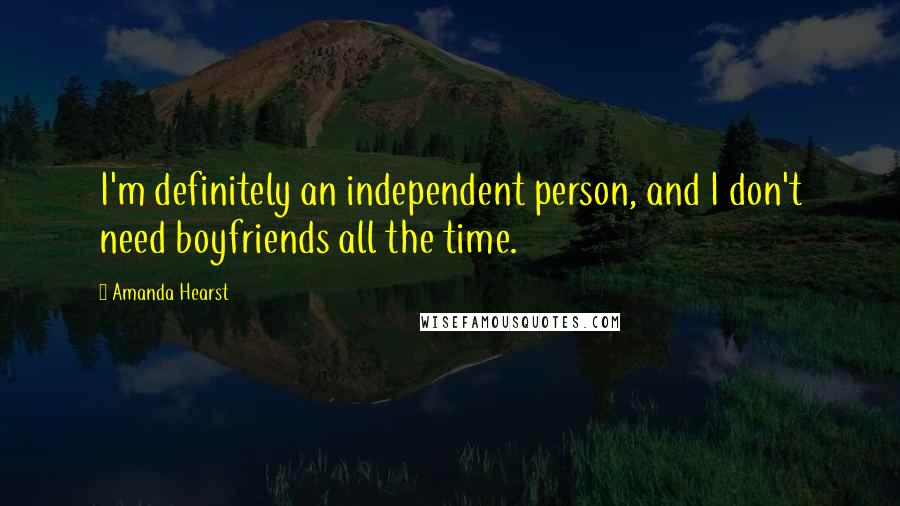 I'm definitely an independent person, and I don't need boyfriends all the time.

Amanda Hearst

WISEFAMOUSQUOTES.COM